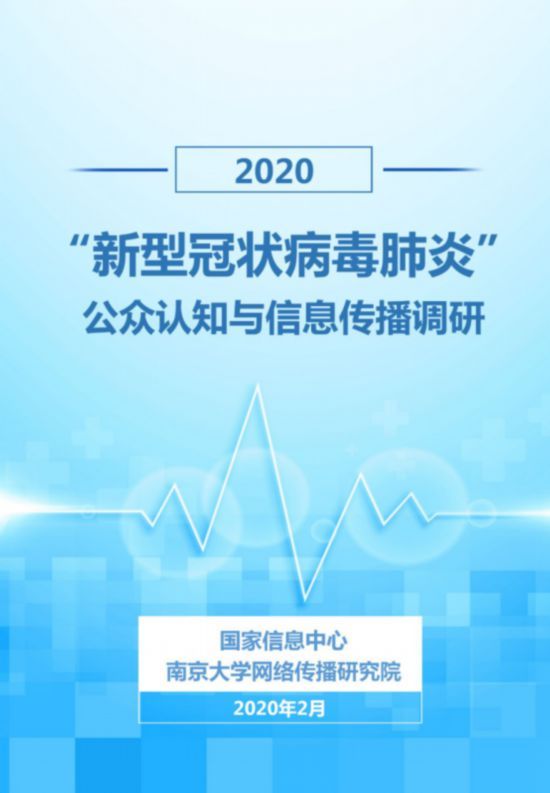 2020

“新型冠状病毒肺炎”
公众认知与信息传播调研

国家信息中心
南京大学网络传播研究院

2020年2月